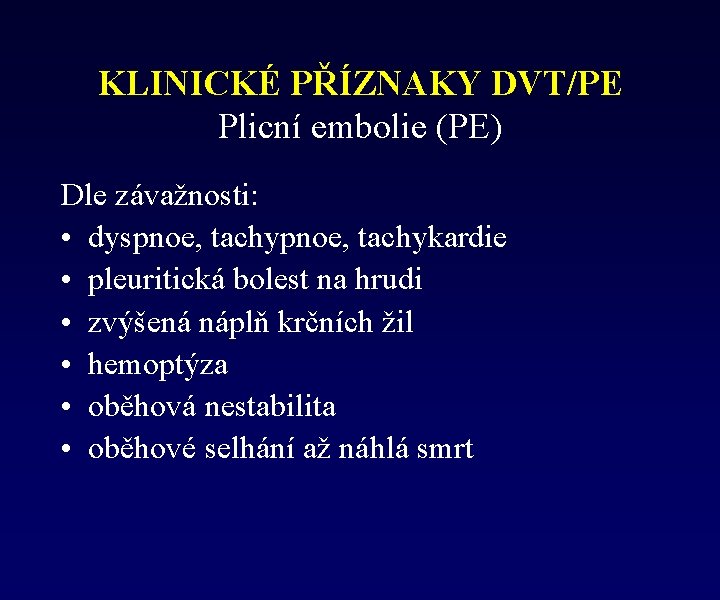 KLINICKÉ PŘÍZNAKY DVT/PE
Plicní embolie (PE)

Dle závažnosti:
• dyspnoe, tachypnoe, tachykardie
• pleuritická bolest na hrudi
• zvýšená náplň krčních žil
• hemoptýza
• oběhová nestabilita
• oběhové selhání až náhlá smrt